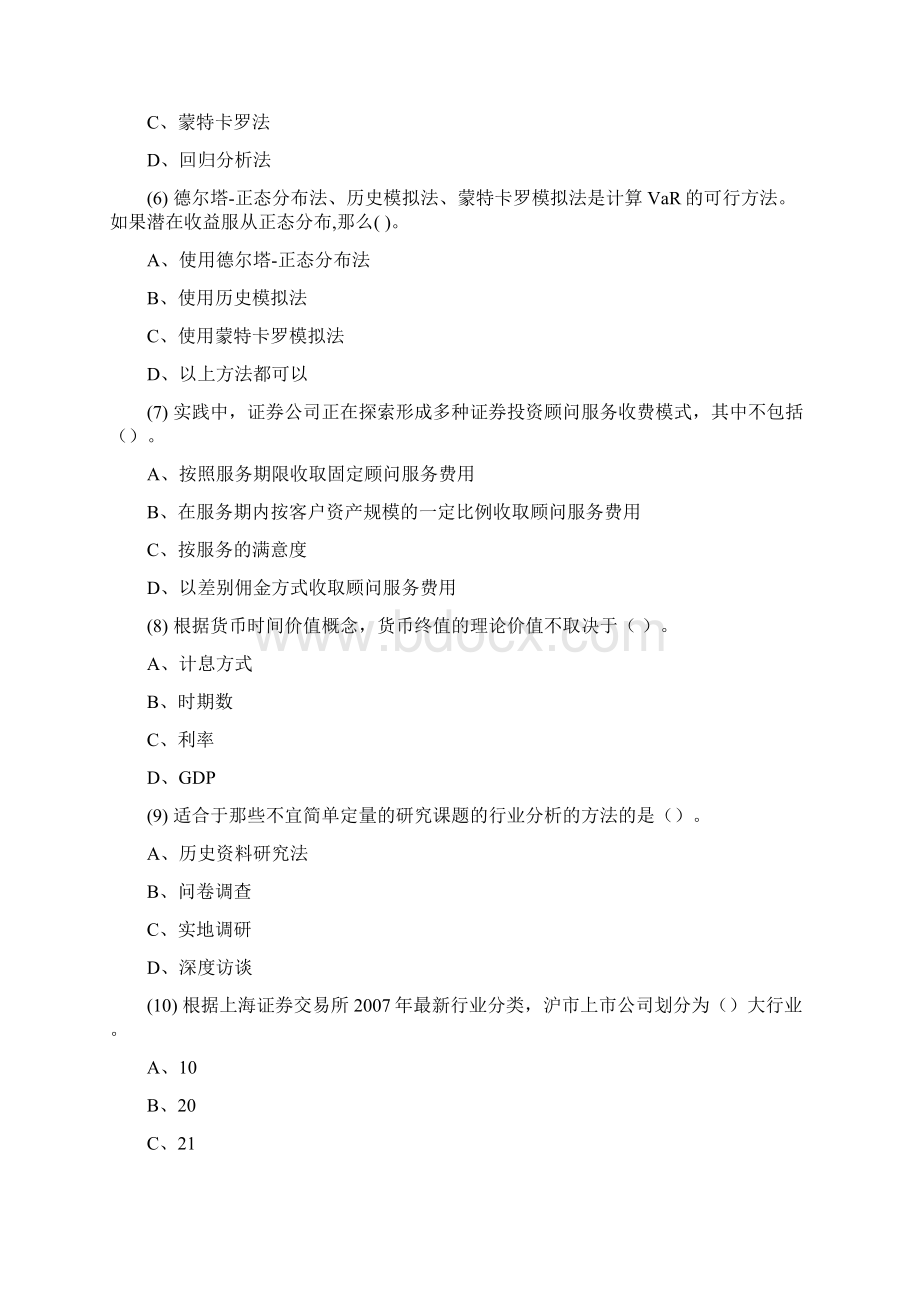 C、蒙特卡罗法

D、回归分析法

(6) 德尔塔-正态分布法、历史模拟法、蒙特卡罗模拟法是计算 VaR 的可行方法。如果潜在收益服从正态分布,那么( )。

A、使用德尔塔-正态分布法

B、使用历史模拟法

C、使用蒙特卡罗模拟法

D、以上方法都可以

(7) 实践中，证券公司正在探索形成多种证券投资顾问服务收费模式，其中不包括（）。

A、按照服务期限收取固定顾问服务费用

B、在服务期内按客户资产规模的一定比例收取顾问服务费用

C、按服务的满意度

D、以差别佣金方式收取顾问服务费用

(8) 根据货币时间价值概念，货币终值的理论价值不取决于（ ）。

A、计息方式

B、时期数

C、利率

D、GDP

(9) 适合于那些不宜简单定量的研究课题的行业分析的方法的是（）。

A、历史资料研究法

B、问卷调查

C、实地调研

D、深度访谈

(10) 根据上海证券交易所 2007 年最新行业分类，沪市上市公司划分为（）大行业。

A、10

B、20

C、21

www.bdocx.com